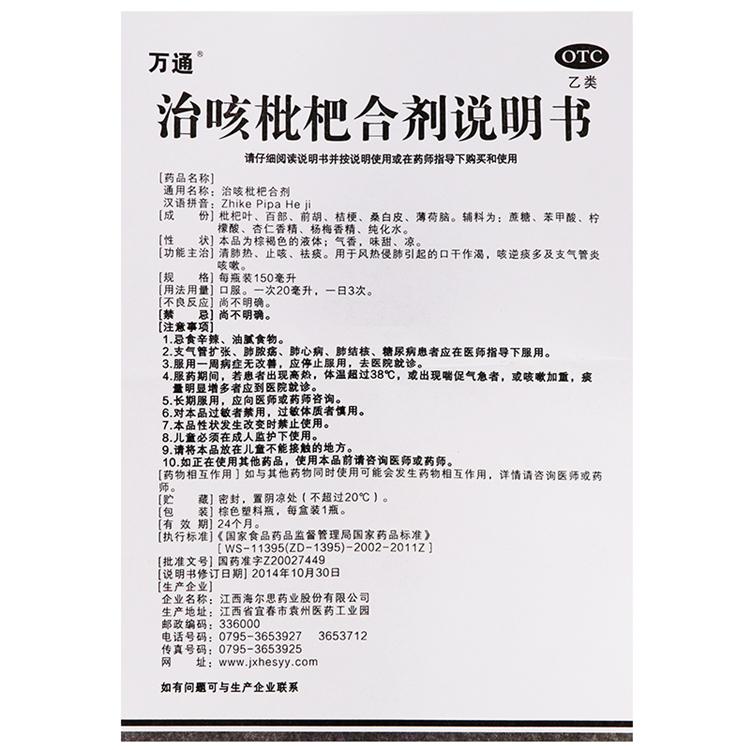 万通®

OTC
乙类

治咳枇杷合剂说明书

请仔细阅读说明书并按说明使用或在药师指导下购买和使用

[药品名称]
通用名称：治咳枇杷合剂
汉语拼音：Zhike Pipa He ji
[成　　份] 枇杷叶、百部、前胡、桔梗、桑白皮、薄荷脑。辅料为：蔗糖、苯甲酸、柠檬酸、杏仁香精、杨梅香精、纯化水。
[性　　状] 本品为棕褐色的液体；气香，味甜、凉。
[功能主治] 清肺热、止咳、祛痰。用于风热侵肺引起的口干作渴，咳逆痰多及支气管炎咳嗽。
[规　　格] 每瓶装150毫升
[用法用量] 口服。一次20毫升，一日3次。
[不良反应] 尚不明确。
[禁　　忌] 尚不明确。
[注意事项]
1.忌食辛辣、油腻食物。
2.支气管扩张、肺脓疡、肺心病、肺结核、糖尿病患者应在医师指导下服用。
3.服用一周病症无改善，应停止服用，去医院就诊。
4.服药期间，若患者出现高热，体温超过38℃，或出现喘促气急者，或咳嗽加重，痰量明显增多者应到医院就诊。
5.长期服用，应向医师或药师咨询。
6.对本品过敏者禁用，过敏体质者慎用。
7.本品性状发生改变时禁止使用。
8.儿童必须在成人监护下使用。
9.请将本品放在儿童不能接触的地方。
10.如正在使用其他药品，使用本品前请咨询医师或药师。
[药物相互作用] 如与其他药物同时使用可能会发生药物相互作用，详情请咨询医师或药师。
[贮　　藏] 密封，置阴凉处（不超过20℃）。
[包　　装] 棕色塑料瓶，每盒装1瓶。
[有 效 期] 24个月。
[执行标准]《国家食品药品监督管理局国家药品标准》
[WS-11395(ZD-1395)-2002-2011Z]
[批准文号] 国药准字Z20027449
[说明书修订日期] 2014年10月30日
[生产企业]
企业名称：江西海尔思药业股份有限公司
生产地址：江西省宜春市袁州医药工业园
邮政编码：336000
电话号码：0795-3653927　3653712
传真号码：0795-3653925
网　　址：www.jxhesyy.com

如有问题可与生产企业联系